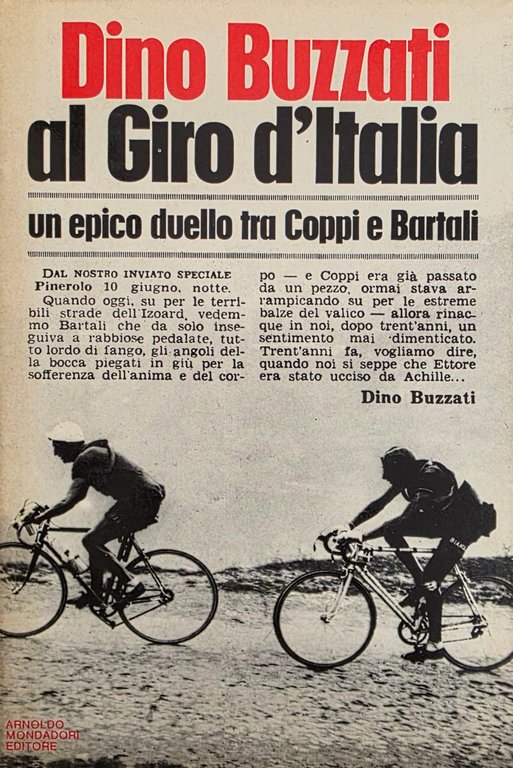 Dino Buzzati
al Giro d'Italia

un epico duello tra Coppi e Bartali

DAL NOSTRO INVIATO SPECIALE
Pinerolo 10 giugno, notte.

Quando oggi, su per le terribili strade dell'Izoard, vedemmo Bartali che da solo inseguiva a rabbiose pedalate, tutto lordo di fango, gli angoli della bocca piegati in giù per la sofferenza dell'anima e del corpo — e Coppi era già passato da un pezzo, ormai stava arrampicando su per le estreme balze del valico — allora rinacque in noi, dopo trent'anni, un sentimento mai dimenticato. Trent'anni fa, vogliamo dire, quando noi si seppe che Ettore era stato ucciso da Achille...

Dino Buzzati

ARNOLDO
MONDADORI
EDITORE